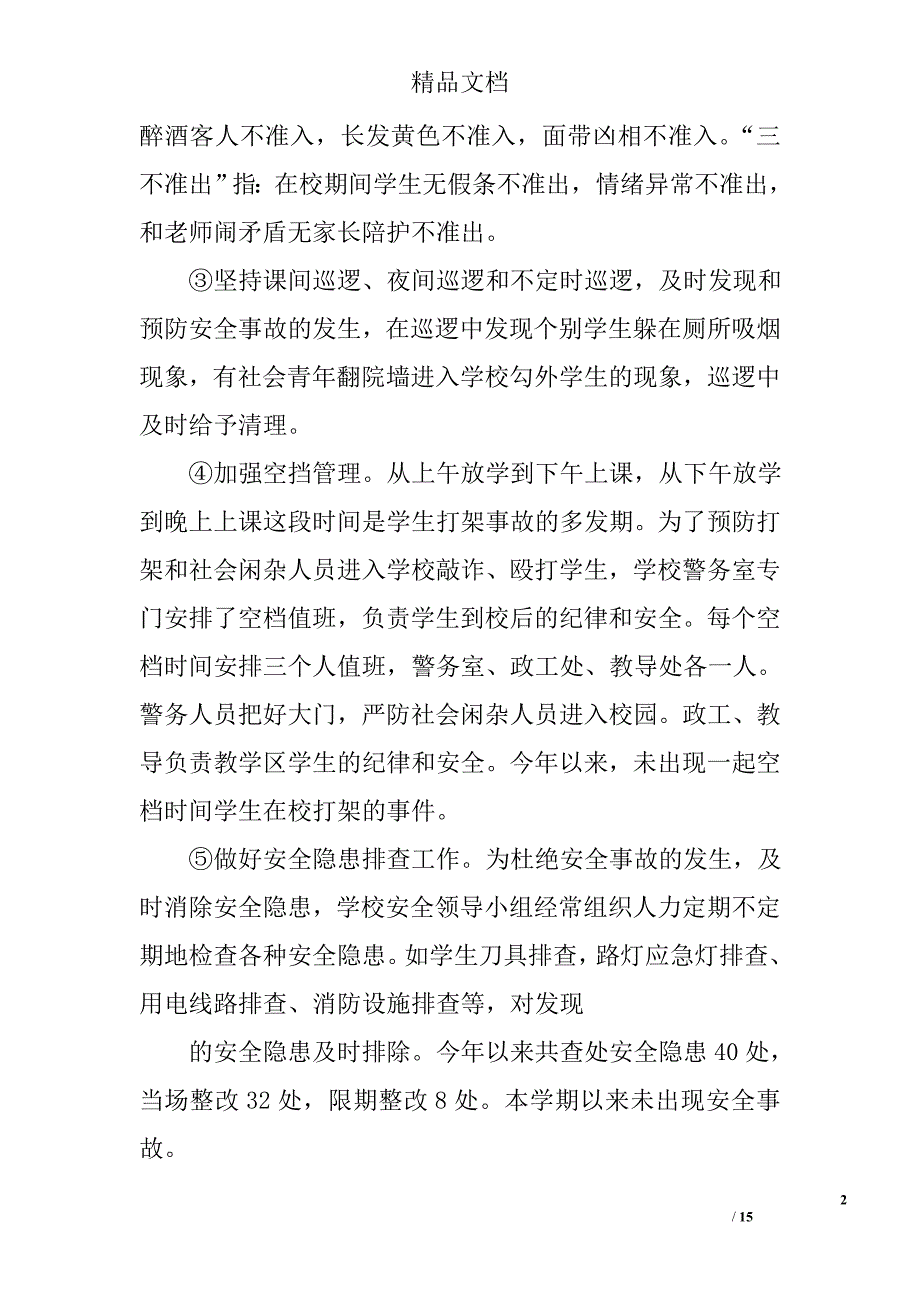 精品文档

醉酒客人不准入，长发黄色不准入，面带凶相不准入。“三不准出”指：在校期间学生无假条不准出，情绪异常不准出，和老师闹矛盾无家长陪护不准出。

③坚持课间巡逻、夜间巡逻和不定时巡逻，及时发现和预防安全事故的发生，在巡逻中发现个别学生躲在厕所吸烟现象，有社会青年翻院墙进入学校勾外学生的现象，巡逻中及时给予清理。

④加强空挡管理。从上午放学到下午上课，从下午放学到晚上上课这段时间是学生打架事故的多发期。为了预防打架和社会闲杂人员进入学校敲诈、殴打学生，学校警务室专门安排了空档值班，负责学生到校后的纪律和安全。每个空档时间安排三个人值班，警务室、政工处、教导处各一人。警务人员把好大门，严防社会闲杂人员进入校园。政工、教导负责教学区学生的纪律和安全。今年以来，未出现一起空档时间学生在校打架的事件。

⑤做好安全隐患排查工作。为杜绝安全事故的发生，及时消除安全隐患，学校安全领导小组经常组织人力定期不定期地检查各种安全隐患。如学生刀具排查，路灯应急灯排查、用电线路排查、消防设施排查等，对发现

的安全隐患及时排除。今年以来共查处安全隐患 40 处，当场整改 32 处，限期整改 8 处。本学期以来未出现安全事故。

2

/ 15